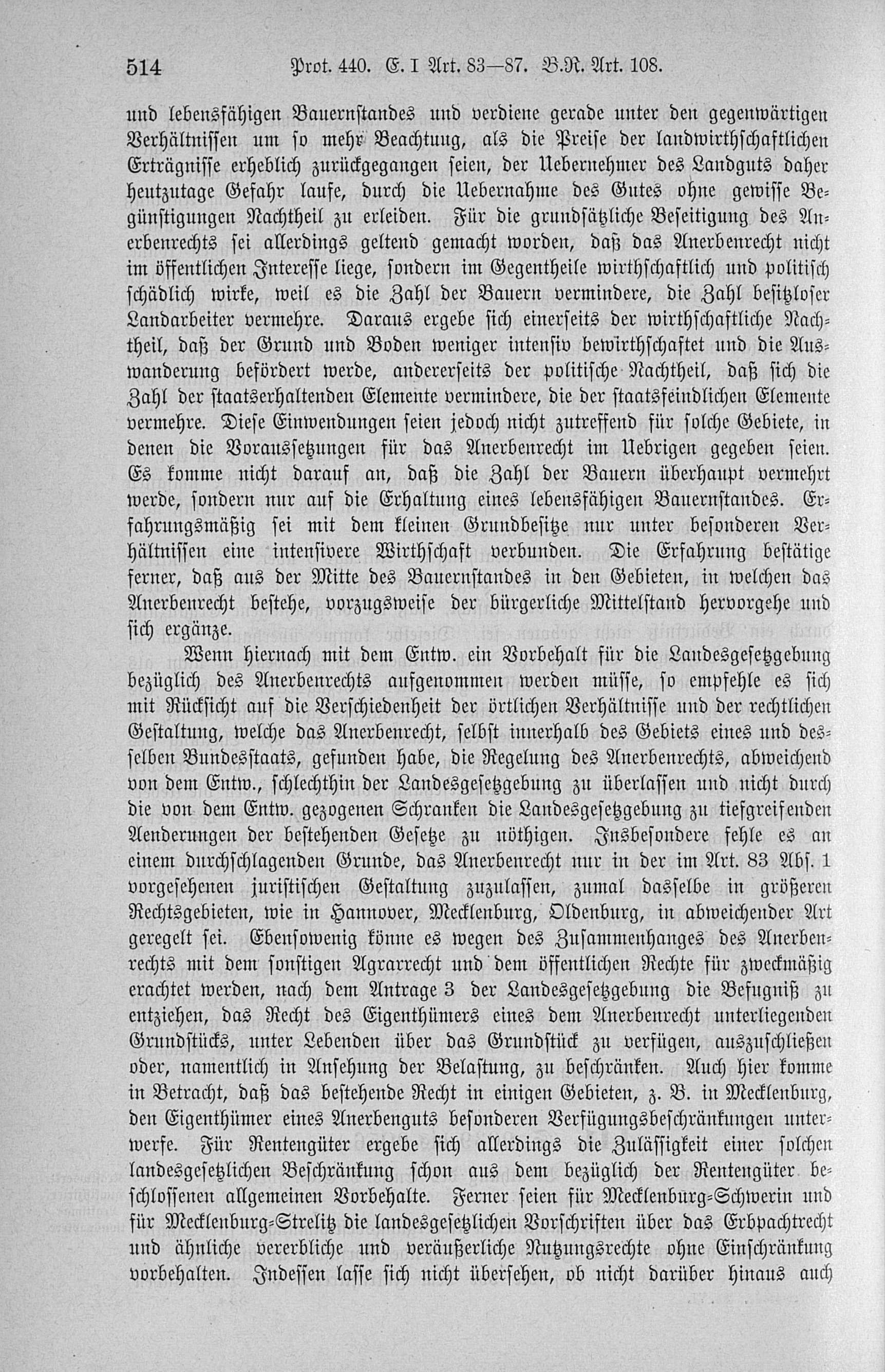 514 Prot. 440. E. I Art. 83—87. B.R. Art. 108.

und lebensfähigen Bauernstandes und verdiene gerade unter den gegenwärtigen Verhältnissen um so mehr Beachtung, als die Preise der landwirthschaftlichen Erträgnisse erheblich zurückgegangen seien, der Uebernehmer des Landguts daher heutzutage Gefahr laufe, durch die Uebernahme des Gutes ohne gewisse Begünstigungen Nachtheil zu erleiden. Für die grundsätzliche Beseitigung des Anerbenrechts sei allerdings geltend gemacht worden, daß das Anerbenrecht nicht im öffentlichen Interesse liege, sondern im Gegentheile wirthschaftlich und politisch schädlich wirke, weil es die Zahl der Bauern vermindere, die Zahl besitzloser Landarbeiter vermehre. Daraus ergebe sich einerseits der wirthschaftliche Nachtheil, daß der Grund und Boden weniger intensiv bewirthschaftet und die Auswanderung befördert werde, andererseits der politische Nachtheil, daß sich die Zahl der staatserhaltenden Elemente vermindere, die der staatsfeindlichen Elemente vermehre. Diese Einwendungen seien jedoch nicht zutreffend für solche Gebiete, in denen die Voraussetzungen für das Anerbenrecht im Uebrigen gegeben seien. Es komme nicht darauf an, daß die Zahl der Bauern überhaupt vermehrt werde, sondern nur auf die Erhaltung eines lebensfähigen Bauernstandes. Erfahrungsmäßig sei mit dem kleinen Grundbesitze nur unter besonderen Verhältnissen eine intensivere Wirthschaft verbunden. Die Erfahrung bestätige ferner, daß aus der Mitte des Bauernstandes in den Gebieten, in welchen das Anerbenrecht bestehe, vorzugsweise der bürgerliche Mittelstand hervorgehe und sich ergänze.

Wenn hiernach mit dem Entw. ein Vorbehalt für die Landesgesetzgebung bezüglich des Anerbenrechts aufgenommen werden müsse, so empfehle es sich mit Rücksicht auf die Verschiedenheit der örtlichen Verhältnisse und der rechtlichen Gestaltung, welche das Anerbenrecht, selbst innerhalb des Gebiets eines und desselben Bundesstaats, gefunden habe, die Regelung des Anerbenrechts, abweichend von dem Entw., schlechthin der Landesgesetzgebung zu überlassen und nicht durch die von dem Entw. gezogenen Schranken die Landesgesetzgebung zu tiefgreifenden Aenderungen der bestehenden Gesetze zu nöthigen. Insbesondere fehle es an einem durchschlagenden Grunde, das Anerbenrecht nur in der im Art. 83 Abs. 1 vorgesehenen juristischen Gestaltung zuzulassen, zumal dasselbe in größeren Rechtsgebieten, wie in Hannover, Mecklenburg, Oldenburg, in abweichender Art geregelt sei. Ebensowenig könne es wegen des Zusammenhanges des Anerbenrechts mit dem sonstigen Agrarrecht und dem öffentlichen Rechte für zweckmäßig erachtet werden, nach dem Antrage 3 der Landesgesetzgebung die Befugniß zu entziehen, das Recht des Eigenthümers eines dem Anerbenrecht unterliegenden Grundstücks, unter Lebenden über das Grundstück zu verfügen, auszuschließen oder, namentlich in Ansehung der Belastung, zu beschränken. Auch hier komme in Betracht, daß das bestehende Recht in einigen Gebieten, z. B. in Mecklenburg, den Eigenthümer eines Anerbenguts besonderen Verfügungsbeschränkungen unterwerfe. Für Rentengüter ergebe sich allerdings die Zulässigkeit einer solchen landesgesetzlichen Beschränkung schon aus dem bezüglich der Rentengüter beschlossenen allgemeinen Vorbehalte. Ferner seien für Mecklenburg-Schwerin und für Mecklenburg-Strelitz die landesgesetzlichen Vorschriften über das Erbpachtrecht und ähnliche vererbliche und veräußerliche Nutzungsrechte ohne Einschränkung vorbehalten. Indessen lasse sich nicht übersehen, ob nicht darüber hinaus auch